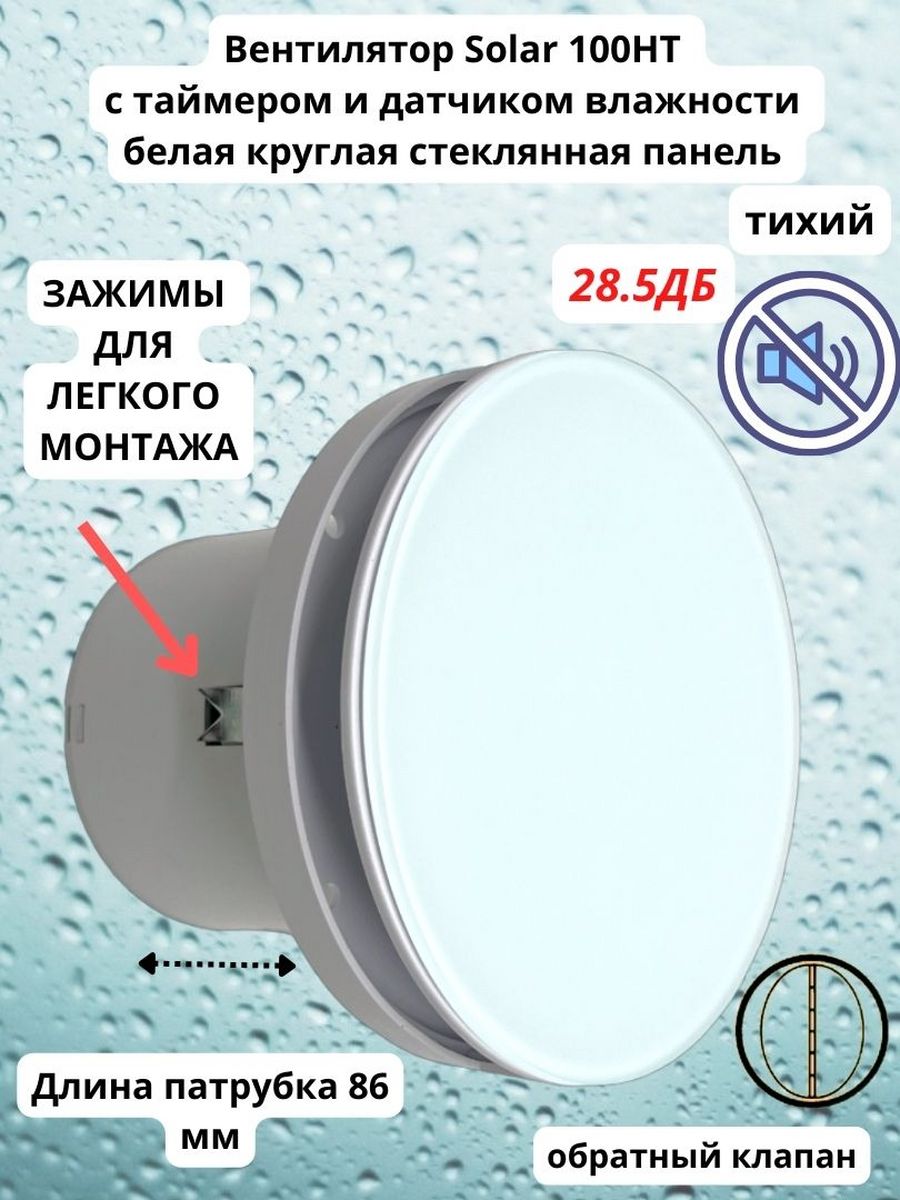 Вентилятор Solar 100HT
с таймером и датчиком влажности
белая круглая стеклянная панель

тихий

28.5ДБ

ЗАЖИМЫ
ДЛЯ
ЛЕГКОГО
МОНТАЖА

Длина патрубка 86 мм

обратный клапан